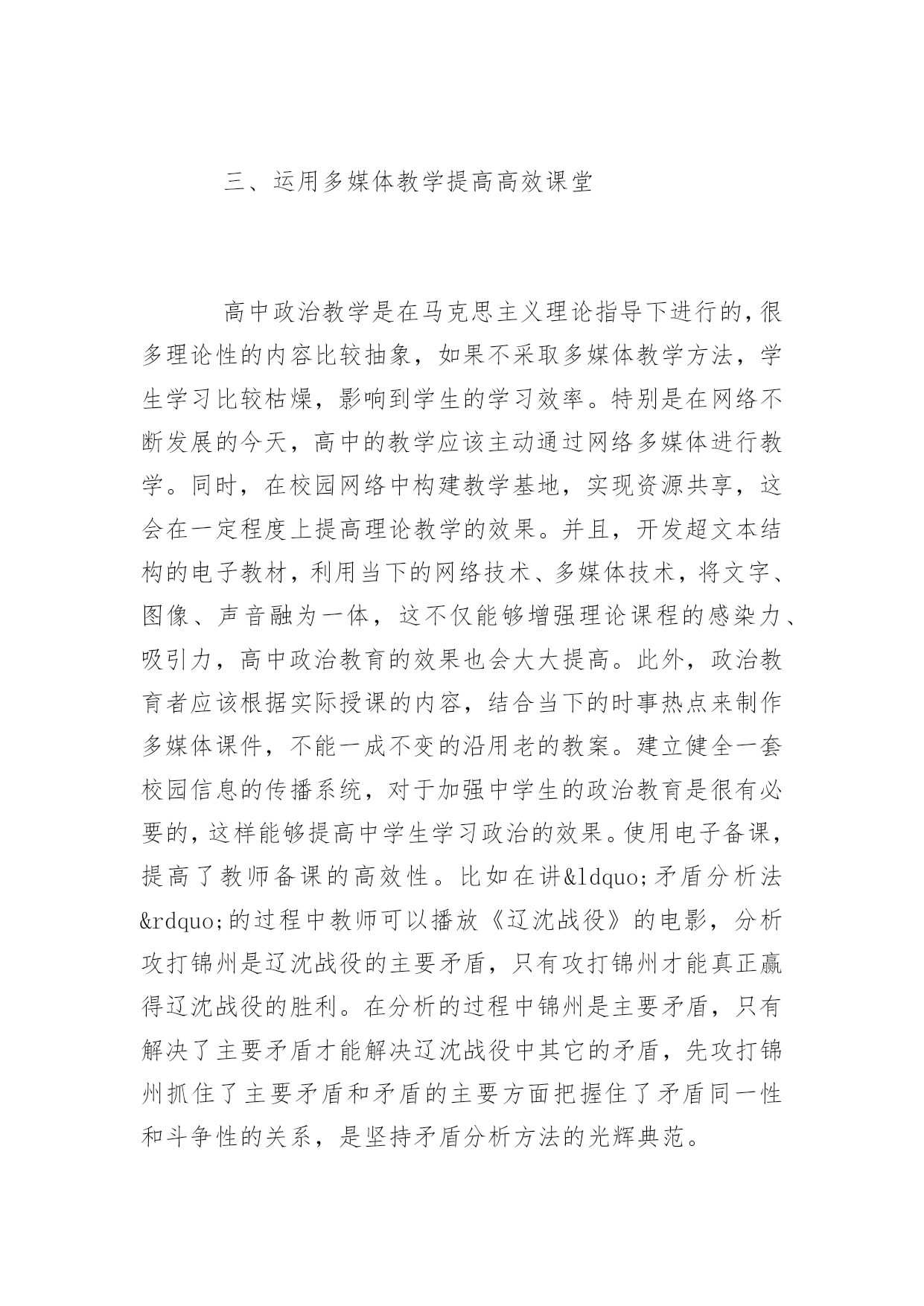 三、运用多媒体教学提高高效课堂

高中政治教学是在马克思主义理论指导下进行的，很多理论性的内容比较抽象，如果不采取多媒体教学方法，学生学习比较枯燥，影响到学生的学习效率。特别是在网络不断发展的今天，高中的教学应该主动通过网络多媒体进行教学。同时，在校园网络中构建教学基地，实现资源共享，这会在一定程度上提高理论教学的效果。并且，开发超文本结构的电子教材，利用当下的网络技术、多媒体技术，将文字、图像、声音融为一体，这不仅能够增强理论课程的感染力、吸引力，高中政治教育的效果也会大大提高。此外，政治教育者应该根据实际授课的内容，结合当下的时事热点来制作多媒体课件，不能一成不变的沿用老的教案。建立健全一套校园信息的传播系统，对于加强中学生的政治教育是很有必要的，这样能够提高中学生学习政治的效果。使用电子备课，提高了教师备课的高效性。比如在讲&ldquo;矛盾分析法&rdquo;的过程中教师可以播放《辽沈战役》的电影，分析攻打锦州是辽沈战役的主要矛盾，只有攻打锦州才能真正赢得辽沈战役的胜利。在分析的过程中锦州是主要矛盾，只有解决了主要矛盾才能解决辽沈战役中其它的矛盾，先攻打锦州抓住了主要矛盾和矛盾的主要方面把握住了矛盾同一性和斗争性的关系，是坚持矛盾分析方法的光辉典范。